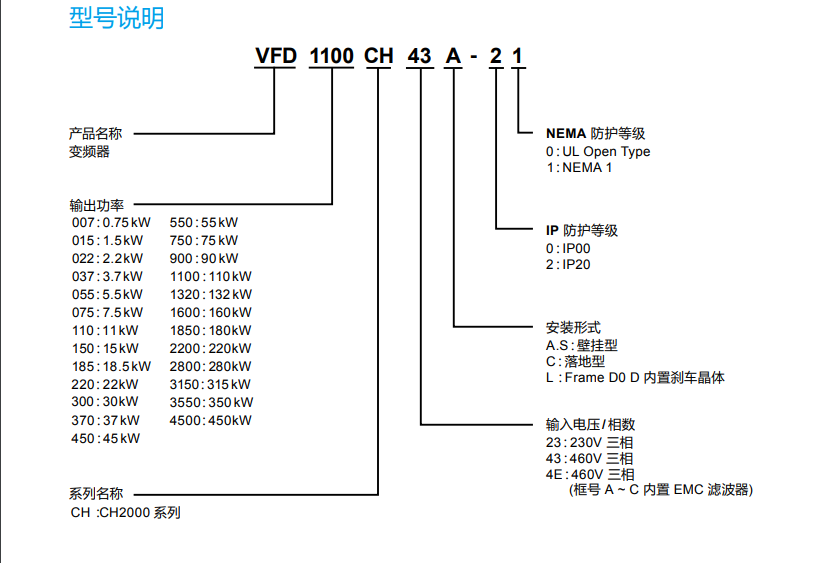 型号说明

VFD 1100 CH 43 A - 2 1

产品名称
变频器

输出功率
007 : 0.75 kW
015 : 1.5 kW
022 : 2.2 kW
037 : 3.7 kW
055 : 5.5 kW
075 : 7.5 kW
110 : 11 kW
150 : 15 kW
185 : 18.5 kW
220 : 22 kW
300 : 30 kW
370 : 37 kW
450 : 45 kW

550 : 55 kW
750 : 75 kW
900 : 90 kW
1100 : 110 kW
1320 : 132 kW
1600 : 160 kW
1850 : 180 kW
2200 : 220 kW
2800 : 280 kW
3150 : 315 kW
3550 : 350 kW
4500 : 450 kW

系列名称
CH :CH2000 系列

NEMA 防护等级
0 : UL Open Type
1 : NEMA 1

IP 防护等级
0 : IP00
2 : IP20

安装形式
A.S : 壁挂型
C : 落地型
L : Frame D0 D 内置刹车晶体

输入电压 / 相数
23 : 230V 三相
43 : 460V 三相
4E : 460V 三相
(框号 A ~ C 内置 EMC 滤波器)